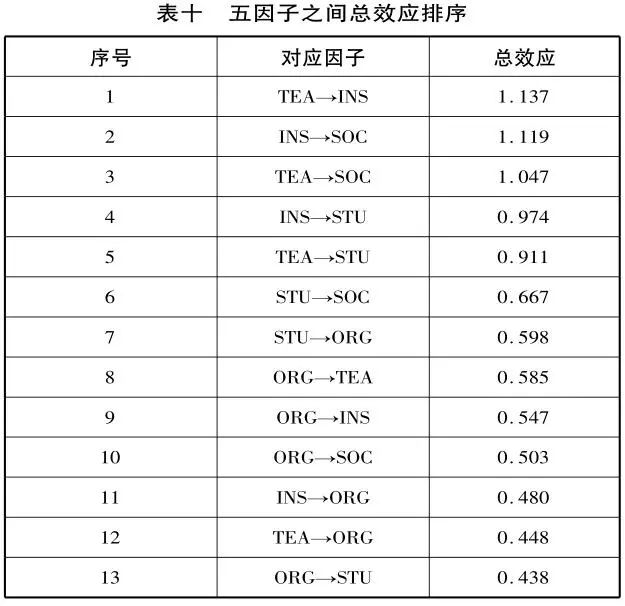 表十　五因子之间总效应排序

| 序号 | 对应因子 | 总效应 |
|---|---|---|
| 1 | TEA→INS | 1.137 |
| 2 | INS→SOC | 1.119 |
| 3 | TEA→SOC | 1.047 |
| 4 | INS→STU | 0.974 |
| 5 | TEA→STU | 0.911 |
| 6 | STU→SOC | 0.667 |
| 7 | STU→ORG | 0.598 |
| 8 | ORG→TEA | 0.585 |
| 9 | ORG→INS | 0.547 |
| 10 | ORG→SOC | 0.503 |
| 11 | INS→ORG | 0.480 |
| 12 | TEA→ORG | 0.448 |
| 13 | ORG→STU | 0.438 |